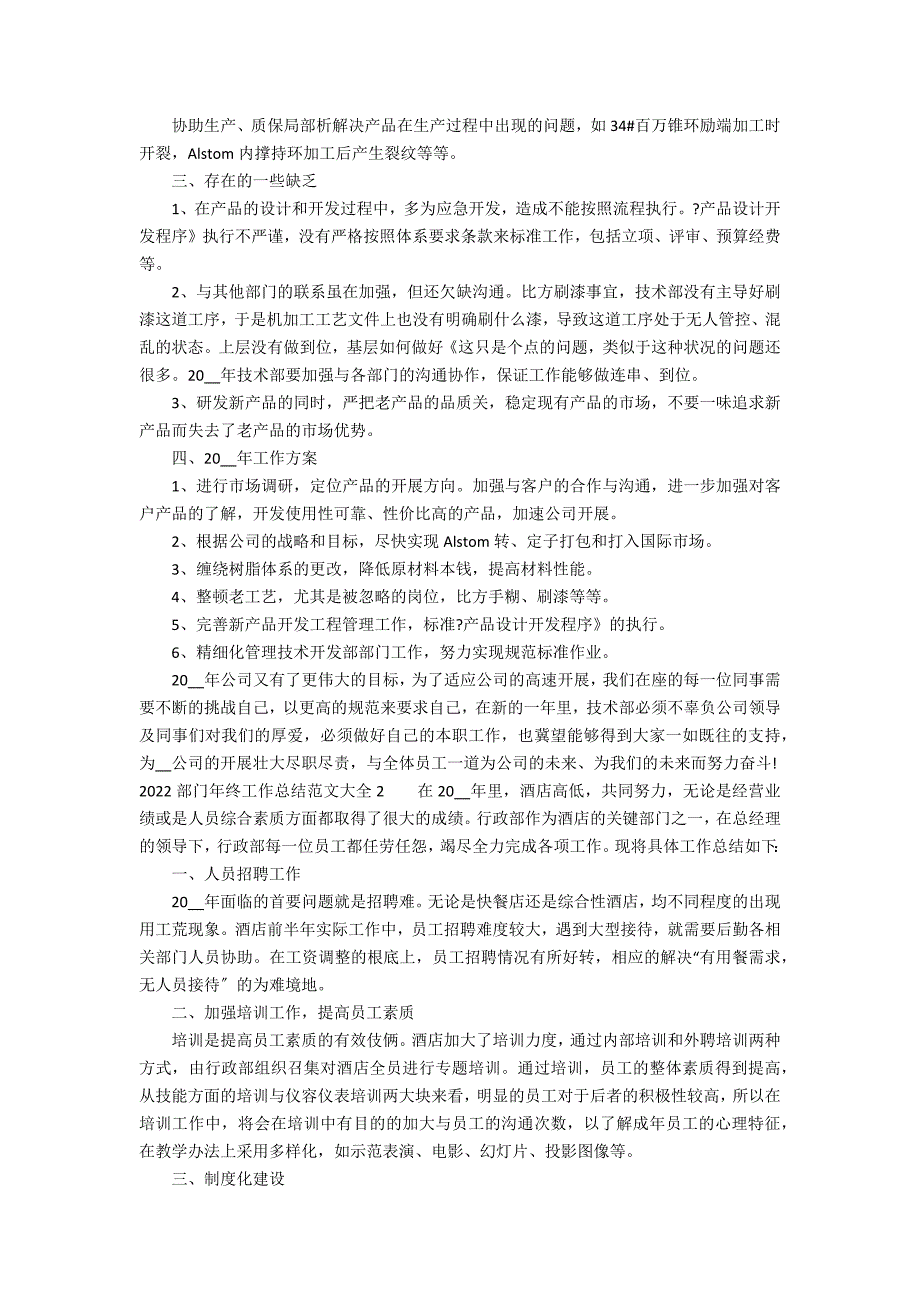 协助生产、质保局部析解决产品在生产过程中出现的问题，如 34#百万锥环励端加工时开裂，Alstom 内撑持环加工后产生裂纹等等。

三、存在的一些缺乏

1、在产品的设计和开发过程中，多为应急开发，造成不能按照流程执行。?产品设计开发程序》执行不严谨，没有严格按照体系要求条款来标准工作，包括立项、评审、预算经费等。

2、与其他部门的联系虽在加强，但还欠缺沟通。比方刷漆事宜，技术部没有主导好刷漆这道工序，于是机加工工艺文件上也没有明确刷什么漆，导致这道工序处于无人管控、混乱的状态。上层没有做到位，基层如何做好《这只是个点的问题，类似于这种状况的问题还很多。20__年技术部要加强与各部门的沟通协作，保证工作能够做连串、到位。

3、研发新产品的同时，严把老产品的品质关，稳定现有产品的市场，不要一味追求新产品而失去了老产品的市场优势。

四、20__年工作方案

1、进行市场调研，定位产品的开展方向。加强与客户的合作与沟通，进一步加强对客户产品的了解，开发使用性可靠、性价比高的产品，加速公司开展。

2、根据公司的战略和目标，尽快实现 Alstom 转、定子打包和打入国际市场。

3、缠绕树脂体系的更改，降低原材料本钱，提高材料性能。

4、整顿老工艺，尤其是被忽略的岗位，比方手糊、刷漆等等。

5、完善新产品开发工程管理工作，标准?产品设计开发程序》的执行。

6、精细化管理技术开发部部门工作，努力实现规范标准作业。

20__年公司又有了更伟大的目标，为了适应公司的高速开展，我们在座的每一位同事需要不断的挑战自己，以更高的规范来要求自己，在新的一年里，技术部必须不辜负公司领导及同事们对我们的厚爱，必须做好自己的本职工作，也冀望能够得到大家一如既往的支持，为__公司的开展壮大尽职尽责，与全体员工一道为公司的未来、为我们的未来而努力奋斗! 2022 部门年终工作总结范文大全 2 在 20__年里，酒店高低，共同努力，无论是经营业绩或是人员综合素质方面都取得了很大的成绩。行政部作为酒店的关键部门之一，在总经理的领导下，行政部每一位员工都任劳任怨，竭尽全力完成各项工作。现将具体工作总结如下:

一、人员招聘工作

20__年面临的首要问题就是招聘难。无论是快餐店还是综合性酒店，均不同程度的出现用工荒现象。酒店前半年实际工作中，员工招聘难度较大，遇到大型接待，就需要后勤各相关部门人员协助。在工资调整的根底上，员工招聘情况有所好转，相应的解决“有用餐需求，无人员接待〞的为难境地。

二、加强培训工作，提高员工素质

培训是提高员工素质的有效伎俩。酒店加大了培训力度，通过内部培训和外聘培训两种方式，由行政部组织召集对酒店全员进行专题培训。通过培训，员工的整体素质得到提高，从技能方面的培训与仪容仪表培训两大块来看，明显的员工对于后者的积极性较高，所以在培训工作中，将会在培训中有目的的加大与员工的沟通次数，以了解成年员工的心理特征，在教学办法上采用多样化，如示范表演、电影、幻灯片、投影图像等。

三、制度化建设